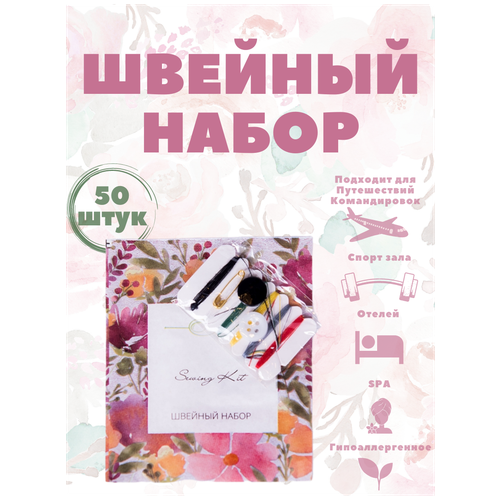 ШВЕЙНЫЙ НАБОР

50 штук

Подходит для Путешествий Командировок

Спорт зала

Отелей

SPA

Гипоаллергенное

Sewing Kit

ШВЕЙНЫЙ НАБОР